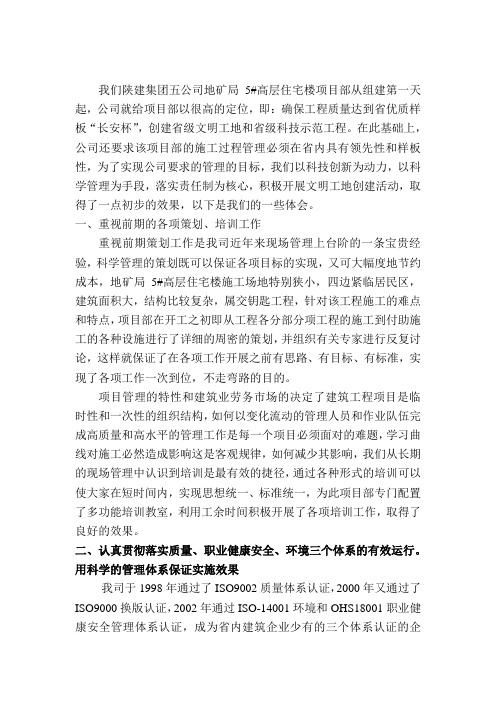 我们陕建集团五公司地矿局 5#高层住宅楼项目部从组建第一天起，公司就给项目部以很高的定位，即：确保工程质量达到省优质样板“长安杯”，创建省级文明工地和省级科技示范工程。在此基础上，公司还要求该项目部的施工过程管理必须在省内具有领先性和样板性，为了实现公司要求的管理的目标，我们以科技创新为动力，以科学管理为手段，落实责任制为核心，积极开展文明工地创建活动，取得了一点初步的效果，以下是我们的一些体会。

一、重视前期的各项策划、培训工作

重视前期策划工作是我司近年来现场管理上台阶的一条宝贵经验，科学管理的策划既可以保证各项目标的实现，又可大幅度地节约成本，地矿局 5#高层住宅楼施工场地特别狭小，四边紧临居民区，建筑面积大，结构比较复杂，属交钥匙工程，针对该工程施工的难点和特点，项目部在开工之初即从工程各分部分项工程的施工到付助施工的各种设施进行了详细的周密的策划，并组织有关专家进行反复讨论，这样就保证了在各项工作开展之前有思路、有目标、有标准，实现了各项工作一次到位，不走弯路的目的。

项目管理的特性和建筑业劳务市场的决定了建筑工程项目是临时性和一次性的组织结构，如何以变化流动的管理人员和作业队伍完成高质量和高水平的管理工作是每一个项目必须面对的难题，学习曲线对施工必然造成影响这是客观规律，如何减少其影响，我们从长期的现场管理中认识到培训是最有效的捷径，通过各种形式的培训可以使大家在短时间内，实现思想统一、标准统一，为此项目部专门配置了多功能培训教室，利用工余时间积极开展了各项培训工作，取得了良好的效果。

二、认真贯彻落实质量、职业健康安全、环境三个体系的有效运行。用科学的管理体系保证实施效果

我司于 1998 年通过了 ISO9002 质量体系认证，2000 年又通过了 ISO9000 换版认证，2002 年通过 ISO-14001 环境和 OHS18001 职业健康安全管理体系认证，成为省内建筑企业少有的三个体系认证的企